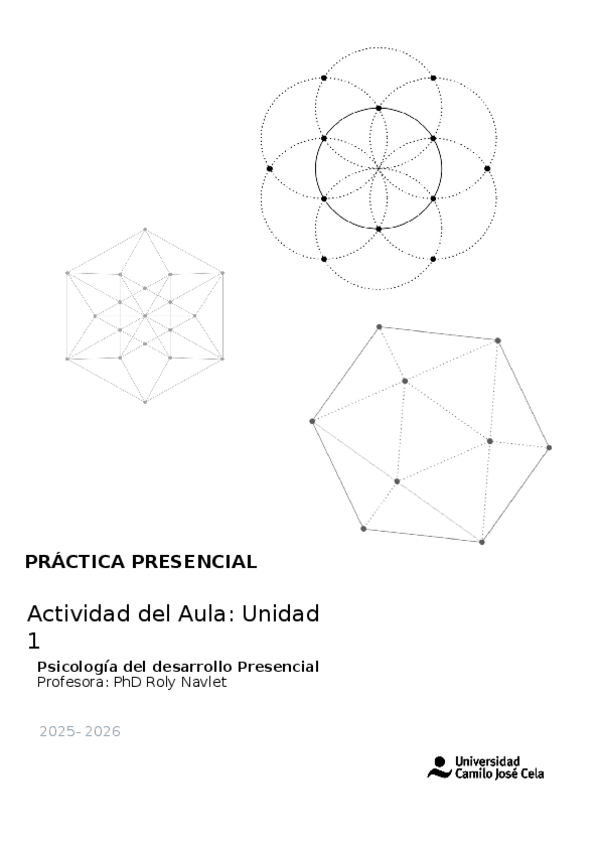 PRÁCTICA PRESENCIAL

Actividad del Aula: Unidad 1

Psicología del desarrollo Presencial
Profesora: PhD Roly Navlet

2025- 2026

Universidad
Camilo José Cela